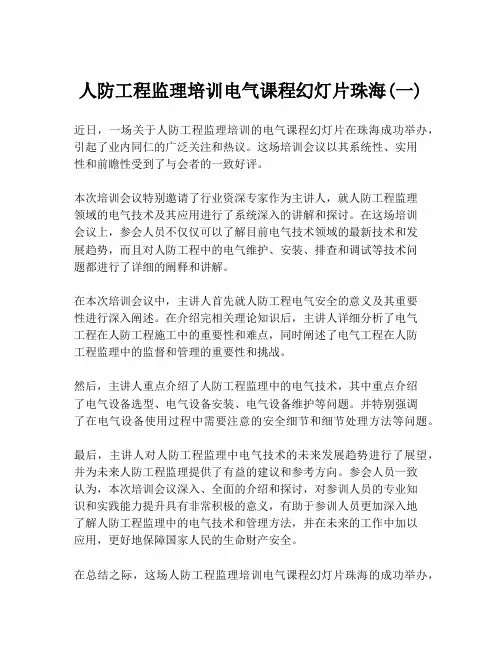 人防工程监理培训电气课程幻灯片珠海(一)

近日，一场关于人防工程监理培训的电气课程幻灯片在珠海成功举办，引起了业内同仁的广泛关注和热议。这场培训会议以其系统性、实用性和前瞻性受到了与会者的一致好评。

本次培训会议特别邀请了行业资深专家作为主讲人，就人防工程监理领域的电气技术及其应用进行了系统深入的讲解和探讨。在这场培训会议上，参会人员不仅仅可以了解目前电气技术领域的最新技术和发展趋势，而且对人防工程中的电气维护、安装、排查和调试等技术问题都进行了详细的阐释和讲解。

在本次培训会议中，主讲人首先就人防工程电气安全的意义及其重要性进行深入阐述。在介绍完相关理论知识后，主讲人详细分析了电气工程在人防工程施工中的重要性和难点，同时阐述了电气工程在人防工程监理中的监督和管理的重要性和挑战。

然后，主讲人重点介绍了人防工程监理中的电气技术，其中重点介绍了电气设备选型、电气设备安装、电气设备维护等问题。并特别强调了在电气设备使用过程中需要注意的安全细节和细节处理方法等问题。

最后，主讲人对人防工程监理中电气技术的未来发展趋势进行了展望，并为未来人防工程监理提供了有益的建议和参考方向。参会人员一致认为，本次培训会议深入、全面的介绍和探讨，对参训人员的专业知识和实践能力提升具有非常积极的意义，有助于参训人员更加深入地了解人防工程监理中的电气技术和管理方法，并在未来的工作中加以应用，更好地保障国家人民的生命财产安全。

在总结之际，这场人防工程监理培训电气课程幻灯片珠海的成功举办，